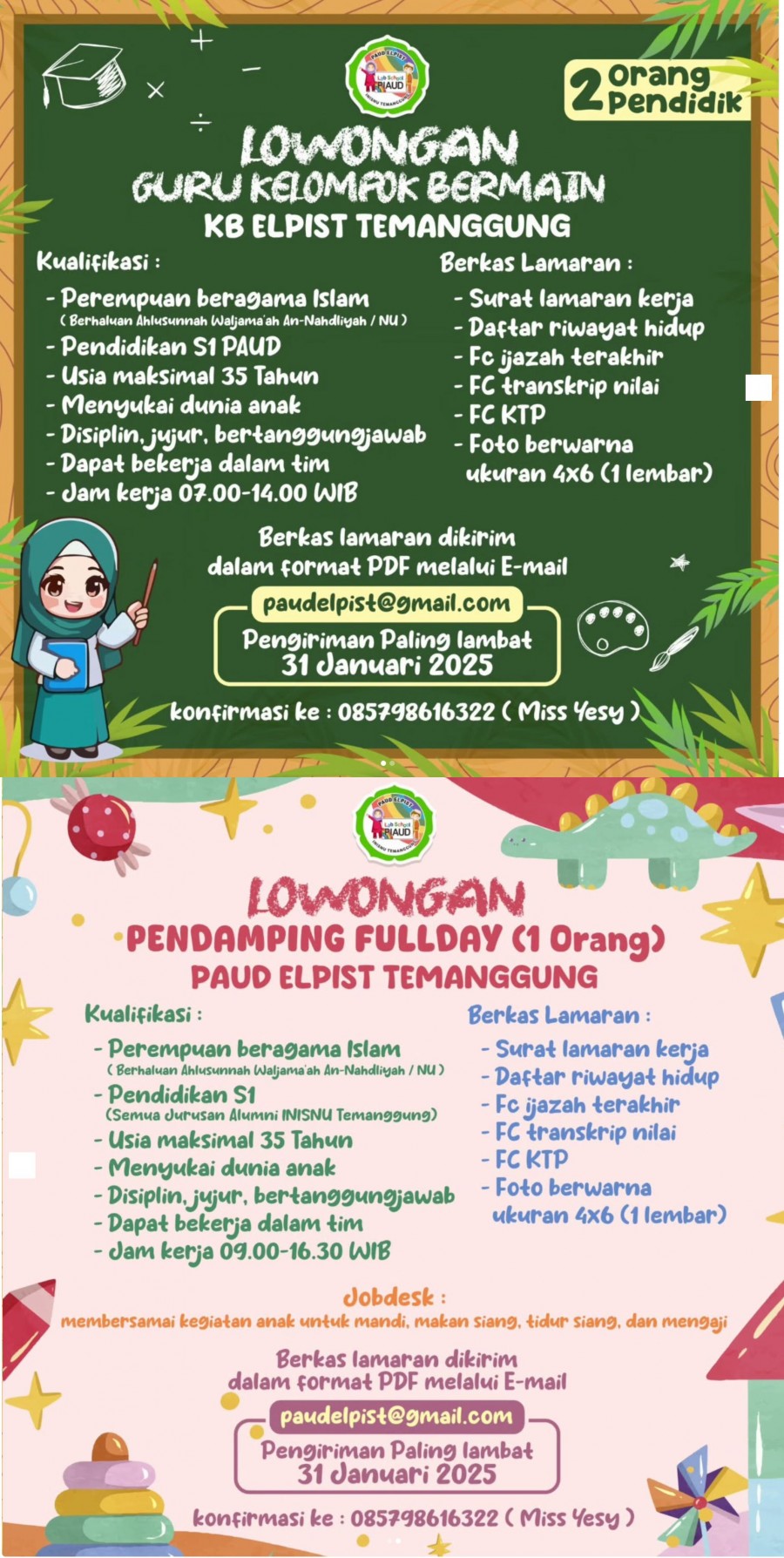 PAUD ELPIST Lab School PAUD INISNU TEMANGGUNG

2 Orang Pendidik

LOWONGAN
GURU KELOMPOK BERMAIN
KB ELPIST TEMANGGUNG

Kualifikasi :
- Perempuan beragama Islam
( Berhaluan Ahlusunnah Waljama'ah An-Nahdliyah / NU )
- Pendidikan S1 PAUD
- Usia maksimal 35 Tahun
- Menyukai dunia anak
- Disiplin, jujur, bertanggungjawab
- Dapat bekerja dalam tim
- Jam kerja 07.00-14.00 WIB

Berkas Lamaran :
- Surat lamaran kerja
- Daftar riwayat hidup
- Fc ijazah terakhir
- FC transkrip nilai
- FC KTP
- Foto berwarna ukuran 4x6 (1 lembar)

Berkas lamaran dikirim dalam format PDF melalui E-mail
paudelpist@gmail.com
Pengiriman Paling lambat
31 Januari 2025

konfirmasi ke : 085798616322 ( Miss Yesy )

PAUD ELPIST Lab School PAUD INISNU TEMANGGUNG

LOWONGAN
PENDAMPING FULLDAY (1 Orang)
PAUD ELPIST TEMANGGUNG

Kualifikasi :
- Perempuan beragama Islam
( Berhaluan Ahlusunnah Waljama'ah An-Nahdliyah / NU )
- Pendidikan S1
(Semua Jurusan Alumni INISNU Temanggung)
- Usia maksimal 35 Tahun
- Menyukai dunia anak
- Disiplin, jujur, bertanggungjawab
- Dapat bekerja dalam tim
- Jam kerja 09.00-16.30 WIB

Berkas Lamaran :
- Surat lamaran kerja
- Daftar riwayat hidup
- Fc ijazah terakhir
- FC transkrip nilai
- FC KTP
- Foto berwarna ukuran 4x6 (1 lembar)

Jobdesk :
membersamai kegiatan anak untuk mandi, makan siang, tidur siang, dan mengaji

Berkas lamaran dikirim dalam format PDF melalui E-mail
paudelpist@gmail.com
Pengiriman Paling lambat
31 Januari 2025

konfirmasi ke : 085798616322 ( Miss Yesy )